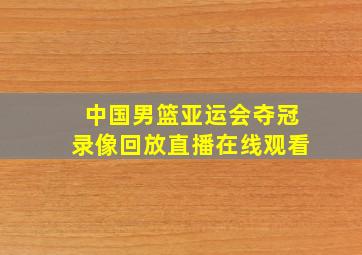 中国男篮亚运会夺冠
录像回放直播在线观看